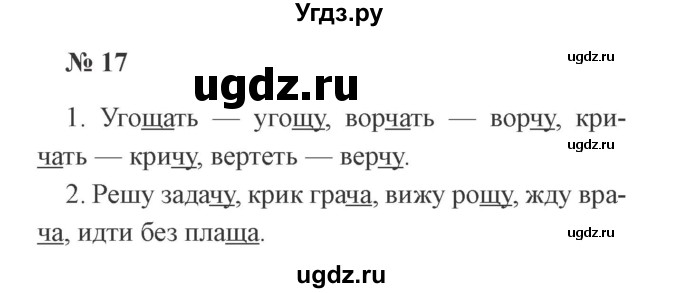 Угдз.ру

№ 17

ugdz.ru

ugdz.ru

1. Угощать — угощу, ворчать — ворчу, кричать — кричу, вертеть — верчу.

ugdz.ru

2. Решу задачу, крик грача, вижу рощу, жду врача, идти без плаща.

ugdz.ru

ugdz.ru